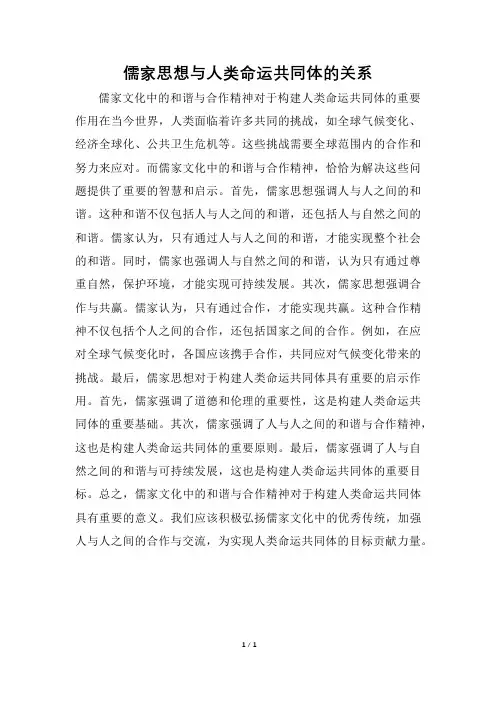 儒家思想与人类命运共同体的关系

儒家文化中的和谐与合作精神对于构建人类命运共同体的重要作用在当今世界，人类面临着许多共同的挑战，如全球气候变化、经济全球化、公共卫生危机等。这些挑战需要全球范围内的合作和努力来应对。而儒家文化中的和谐与合作精神，恰恰为解决这些问题提供了重要的智慧和启示。首先，儒家思想强调人与人之间的和谐。这种和谐不仅包括人与人之间的和谐，还包括人与自然之间的和谐。儒家认为，只有通过人与人之间的和谐，才能实现整个社会的和谐。同时，儒家也强调人与自然之间的和谐，认为只有通过尊重自然，保护环境，才能实现可持续发展。其次，儒家思想强调合作与共赢。儒家认为，只有通过合作，才能实现共赢。这种合作精神不仅包括个人之间的合作，还包括国家之间的合作。例如，在应对全球气候变化时，各国应该携手合作，共同应对气候变化带来的挑战。最后，儒家思想对于构建人类命运共同体具有重要的启示作用。首先，儒家强调了道德和伦理的重要性，这是构建人类命运共同体的重要基础。其次，儒家强调了人与人之间的和谐与合作精神，这也是构建人类命运共同体的重要原则。最后，儒家强调了人与自然之间的和谐与可持续发展，这也是构建人类命运共同体的重要目标。总之，儒家文化中的和谐与合作精神对于构建人类命运共同体具有重要的意义。我们应该积极弘扬儒家文化中的优秀传统，加强人与人之间的合作与交流，为实现人类命运共同体的目标贡献力量。

1 / 1